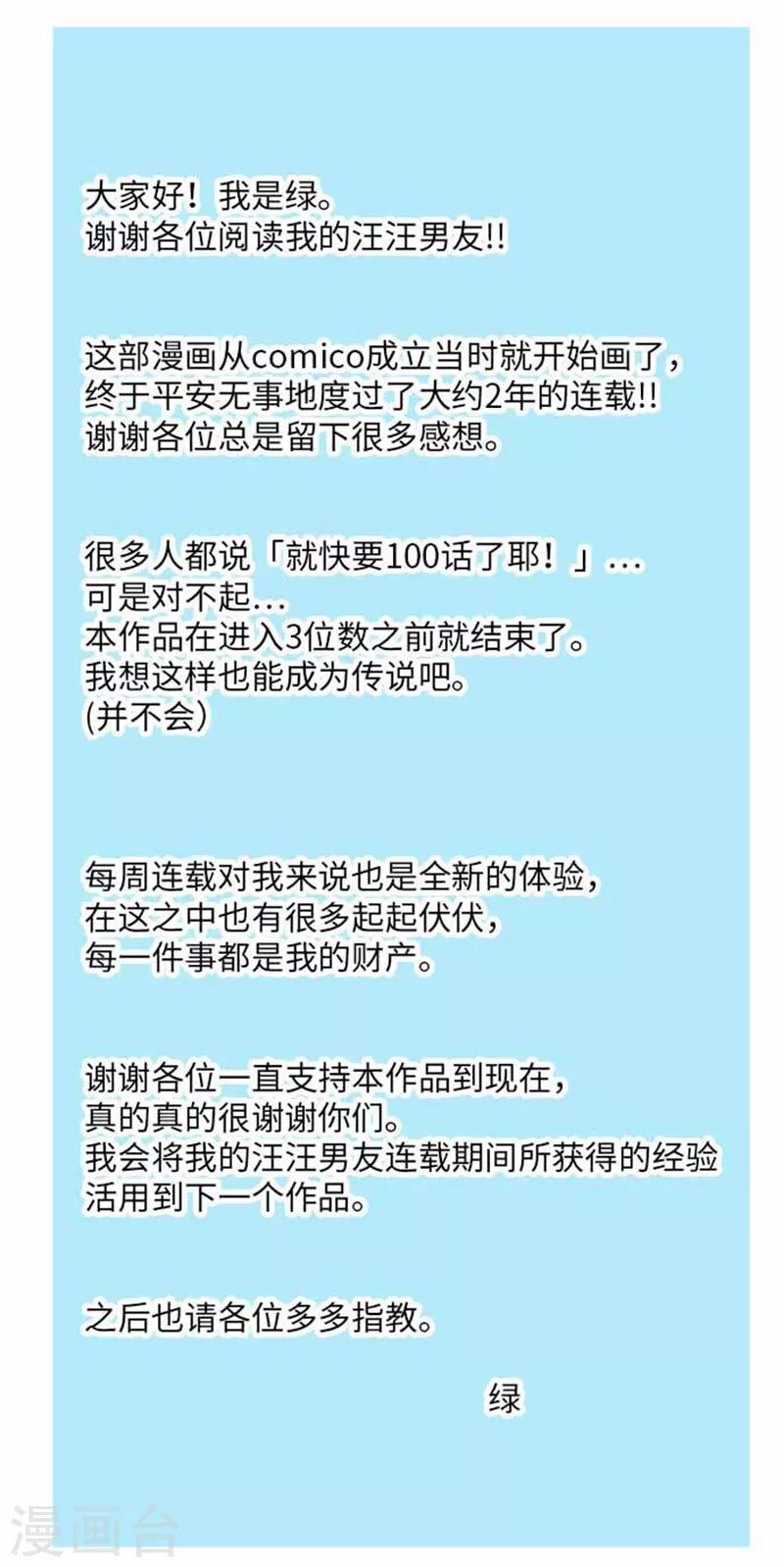 大家好！我是绿。
谢谢各位阅读我的汪汪男友!!

这部漫画从comico成立当时就开始画了，
终于平安无事地度过了大约2年的连载!!
谢谢各位总是留下很多感想。

很多人都说「就快要100话了耶！」…
可是对不起…
本作品在进入3位数之前就结束了。
我想这样也能成为传说吧。
(并不会)

每周连载对我来说也是全新的体验，
在这之中也有很多起起伏伏，
每一件事都是我的财产。

谢谢各位一直支持本作品到现在，
真的真的很谢谢你们。
我会将我的汪汪男友连载期间所获得的经验
活用到下一个作品。

之后也请各位多多指教。

绿

漫画台